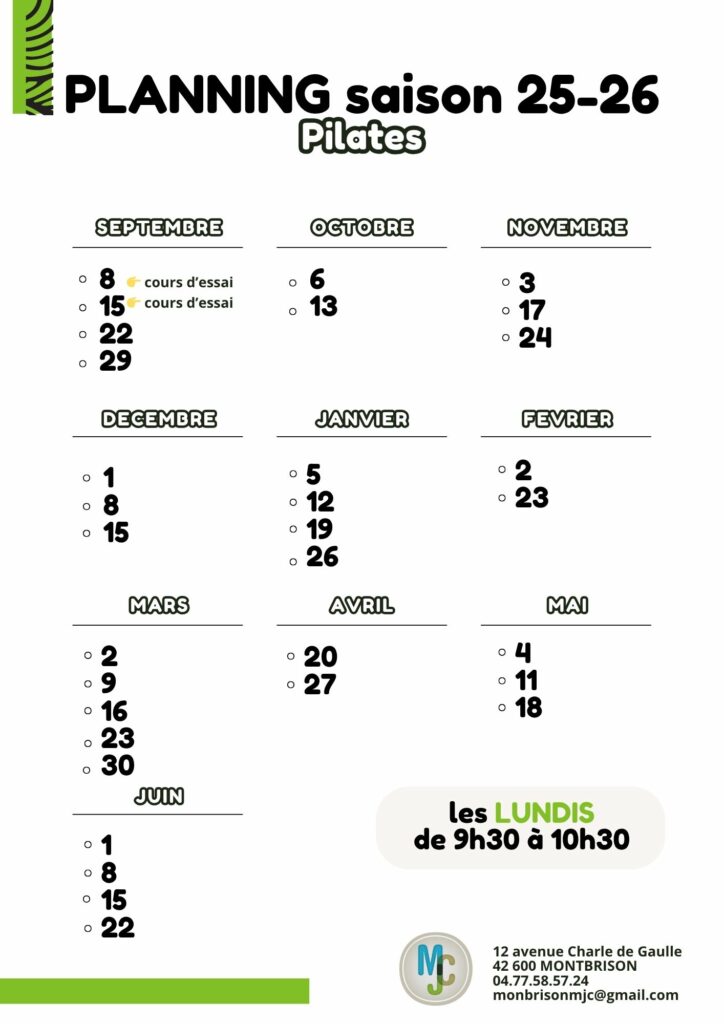 PLANNING saison 25-26
Pilates

SEPTEMBRE
- 8 👉 cours d'essai
- 15 👉 cours d'essai
- 22
- 29

OCTOBRE
- 6
- 13

NOVEMBRE
- 3
- 17
- 24

DECEMBRE
- 1
- 8
- 15

JANVIER
- 5
- 12
- 19
- 26

FEVRIER
- 2
- 23

MARS
- 2
- 9
- 16
- 23
- 30

AVRIL
- 20
- 27

MAI
- 4
- 11
- 18

JUIN
- 1
- 8
- 15
- 22

les LUNDIS
de 9h30 à 10h30

MJC

12 avenue Charle de Gaulle
42 600 MONTBRISON
04.77.58.57.24
monbrisonmjc@gmail.com